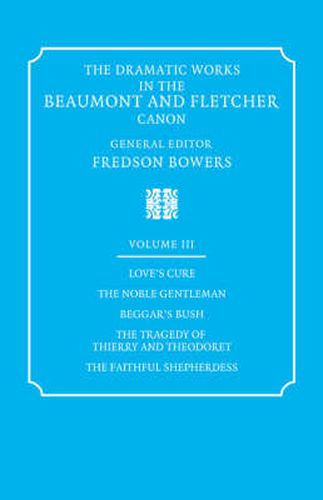 THE DRAMATIC WORKS IN THE BEAUMONT AND FLETCHER CANON

GENERAL EDITOR
FREDSON BOWERS

VOLUME III

LOVE'S CURE

THE NOBLE GENTLEMAN

BEGGAR'S BUSH

THE TRAGEDY OF THIERRY AND THEODORET

THE FAITHFUL SHEPHERDESS